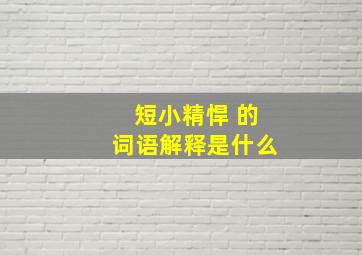 短小精悍 的
词语解释是什么